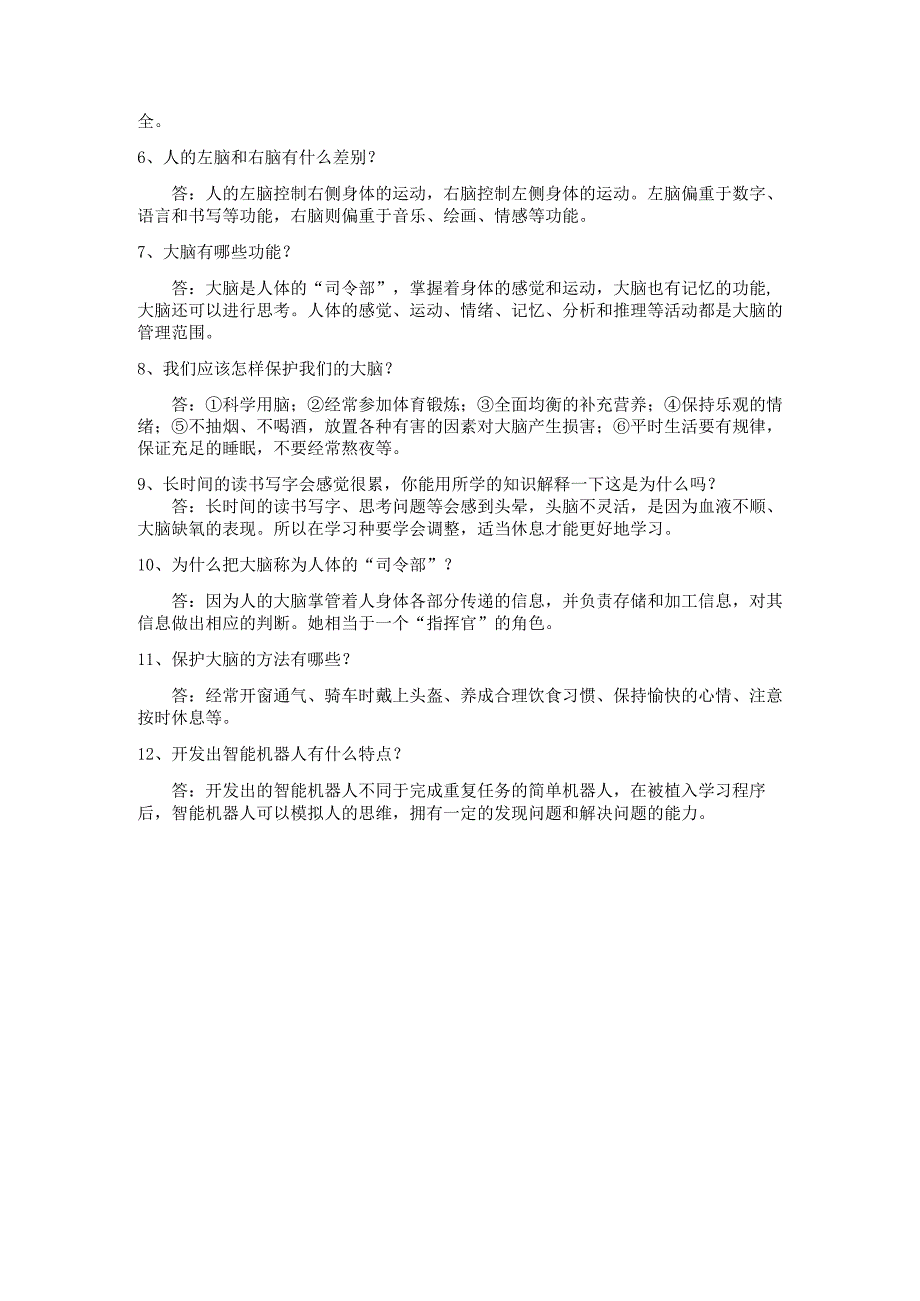 全。

6、人的左脑和右脑有什么差别？

答：人的左脑控制右侧身体的运动，右脑控制左侧身体的运动。左脑偏重于数字、语言和书写等功能，右脑则偏重于音乐、绘画、情感等功能。

7、大脑有哪些功能？

答：大脑是人体的“司令部”，掌握着身体的感觉和运动，大脑也有记忆的功能，大脑还可以进行思考。人体的感觉、运动、情绪、记忆、分析和推理等活动都是大脑的管理范围。

8、我们应该怎样保护我们的大脑？

答：①科学用脑；②经常参加体育锻炼；③全面均衡的补充营养；④保持乐观的情绪；⑤不抽烟、不喝酒，放置各种有害的因素对大脑产生损害；⑥平时生活要有规律，保证充足的睡眠，不要经常熬夜等。

9、长时间的读书写字会感觉很累，你能用所学的知识解释一下这是为什么吗？

答：长时间的读书写字、思考问题等会感到头晕，头脑不灵活，是因为血液不顺、大脑缺氧的表现。所以在学习种要学会调整，适当休息才能更好地学习。

10、为什么把大脑称为人体的“司令部”？

答：因为人的大脑掌管着人身体各部分传递的信息，并负责存储和加工信息，对其信息做出相应的判断。她相当于一个“指挥官”的角色。

11、保护大脑的方法有哪些？

答：经常开窗通气、骑车时戴上头盔、养成合理饮食习惯、保持愉快的心情、注意按时休息等。

12、开发出智能机器人有什么特点？

答：开发出的智能机器人不同于完成重复任务的简单机器人，在被植入学习程序后，智能机器人可以模拟人的思维，拥有一定的发现问题和解决问题的能力。